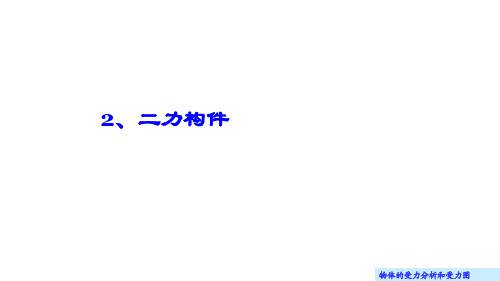 2、二力构件

物体的受力分析和受力图